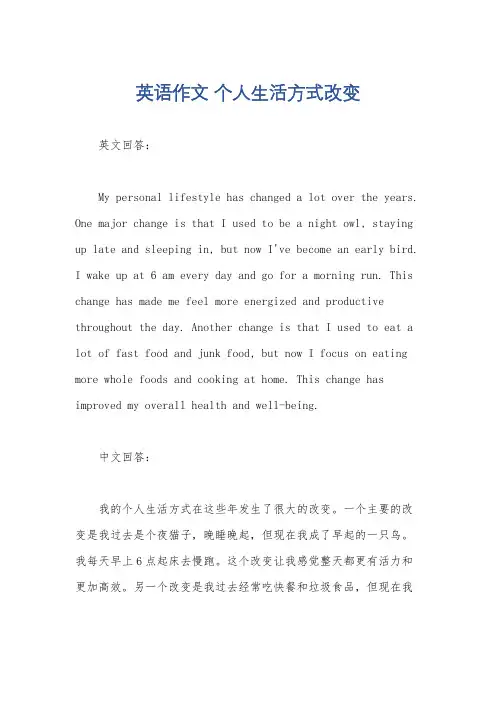 英语作文 个人生活方式改变

英文回答：

My personal lifestyle has changed a lot over the years. One major change is that I used to be a night owl, staying up late and sleeping in, but now I've become an early bird. I wake up at 6 am every day and go for a morning run. This change has made me feel more energized and productive throughout the day. Another change is that I used to eat a lot of fast food and junk food, but now I focus on eating more whole foods and cooking at home. This change has improved my overall health and well-being.

中文回答：

我的个人生活方式在这些年发生了很大的改变。一个主要的改变是我过去是个夜猫子，晚睡晚起，但现在我成了早起的一只鸟。我每天早上6点起床去慢跑。这个改变让我感觉整天都更有活力和更加高效。另一个改变是我过去经常吃快餐和垃圾食品，但现在我